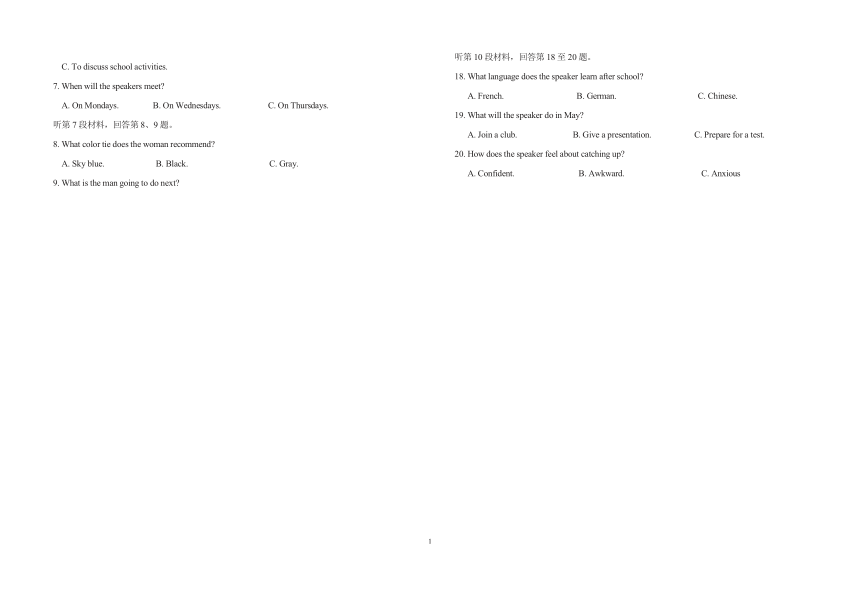 C. To discuss school activities.

7. When will the speakers meet?

A. On Mondays. B. On Wednesdays. C. On Thursdays.

听第 7 段材料，回答第 8、9 题。

8. What color tie does the woman recommend?

A. Sky blue. B. Black. C. Gray.

9. What is the man going to do next?

听第 10 段材料，回答第 18 至 20 题。

18. What language does the speaker learn after school?

A. French. B. German. C. Chinese.

19. What will the speaker do in May?

A. Join a club. B. Give a presentation. C. Prepare for a test.

20. How does the speaker feel about catching up?

A. Confident. B. Awkward. C. Anxious

1